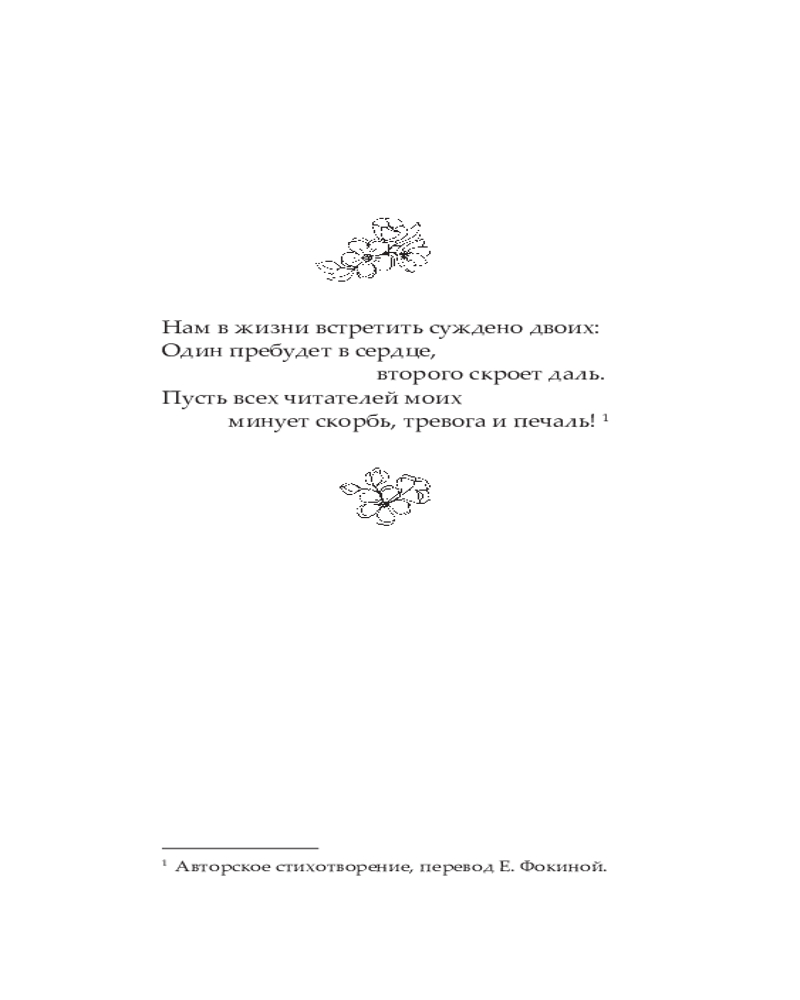 Нам в жизни встретить суждено двоих:
Один пребудет в сердце,
второго скроет даль.
Пусть всех читателей моих
минует скорбь, тревога и печаль! $^1$

$^1$ Авторское стихотворение, перевод Е. Фокиной.